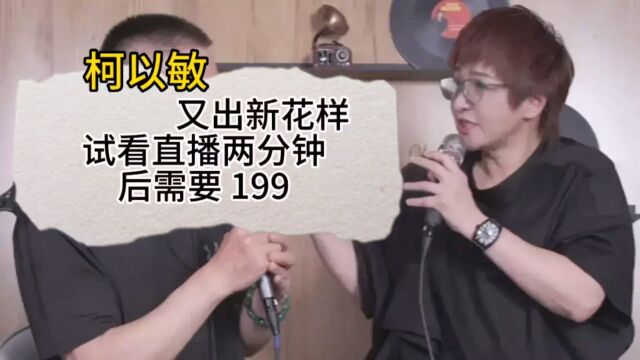 柯以敏

又出新花样
试看直播两分钟
后需要 199